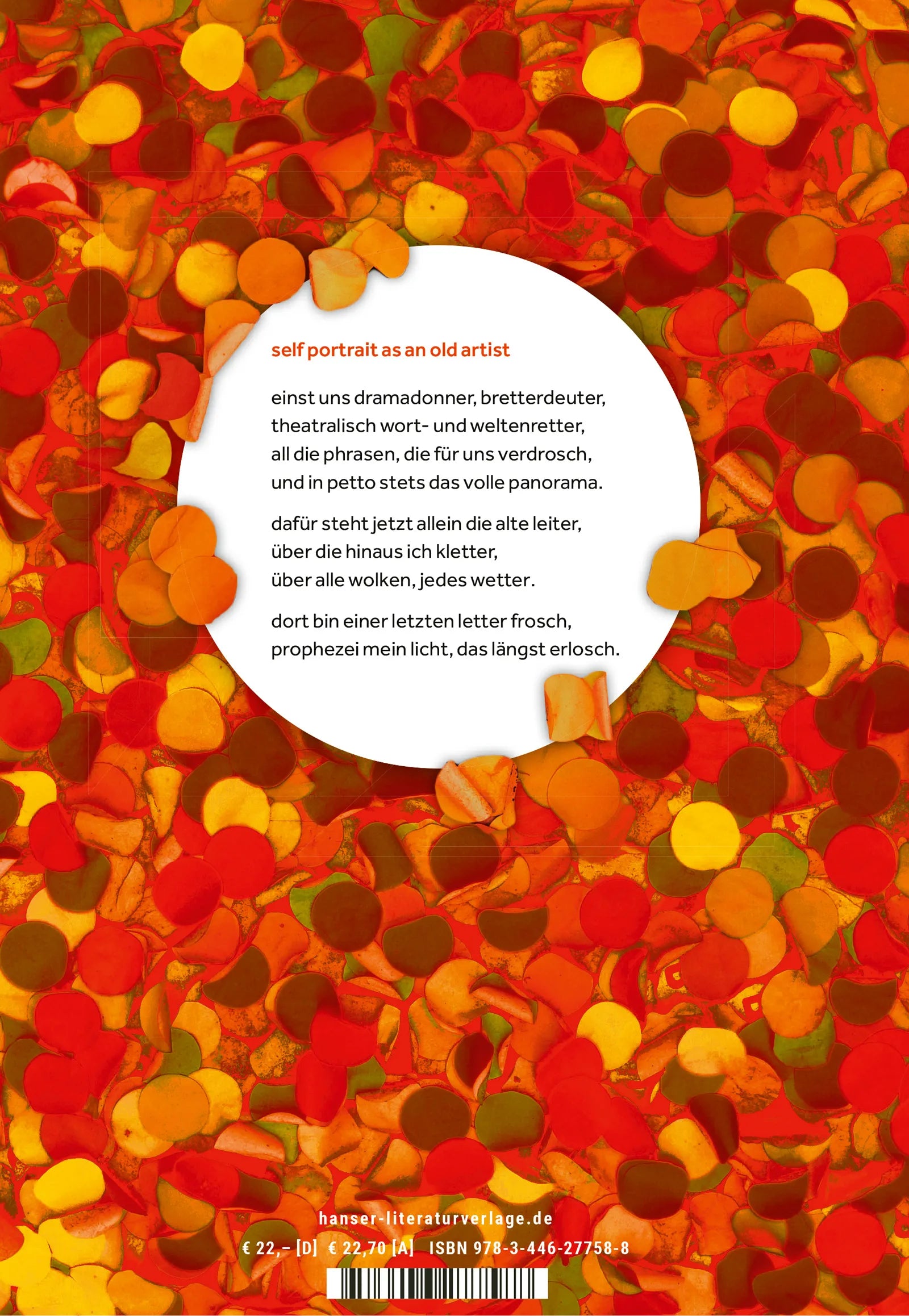 self portrait as an old artist

einst uns dramadonner, bretterdeuter,
theatralisch wort- und weltenretter,
all die phrasen, die für uns verdrosch,
und in petto stets das volle panorama.

dafür steht jetzt allein die alte leiter,
über die hinaus ich kletter,
über alle wolken, jedes wetter.

dort bin einer letzten letter frosch,
prophezei mein licht, das längst erlosch.

hanser-literaturverlage.de

€ 22,– [D] € 22,70 [A] ISBN 978-3-446-27758-8